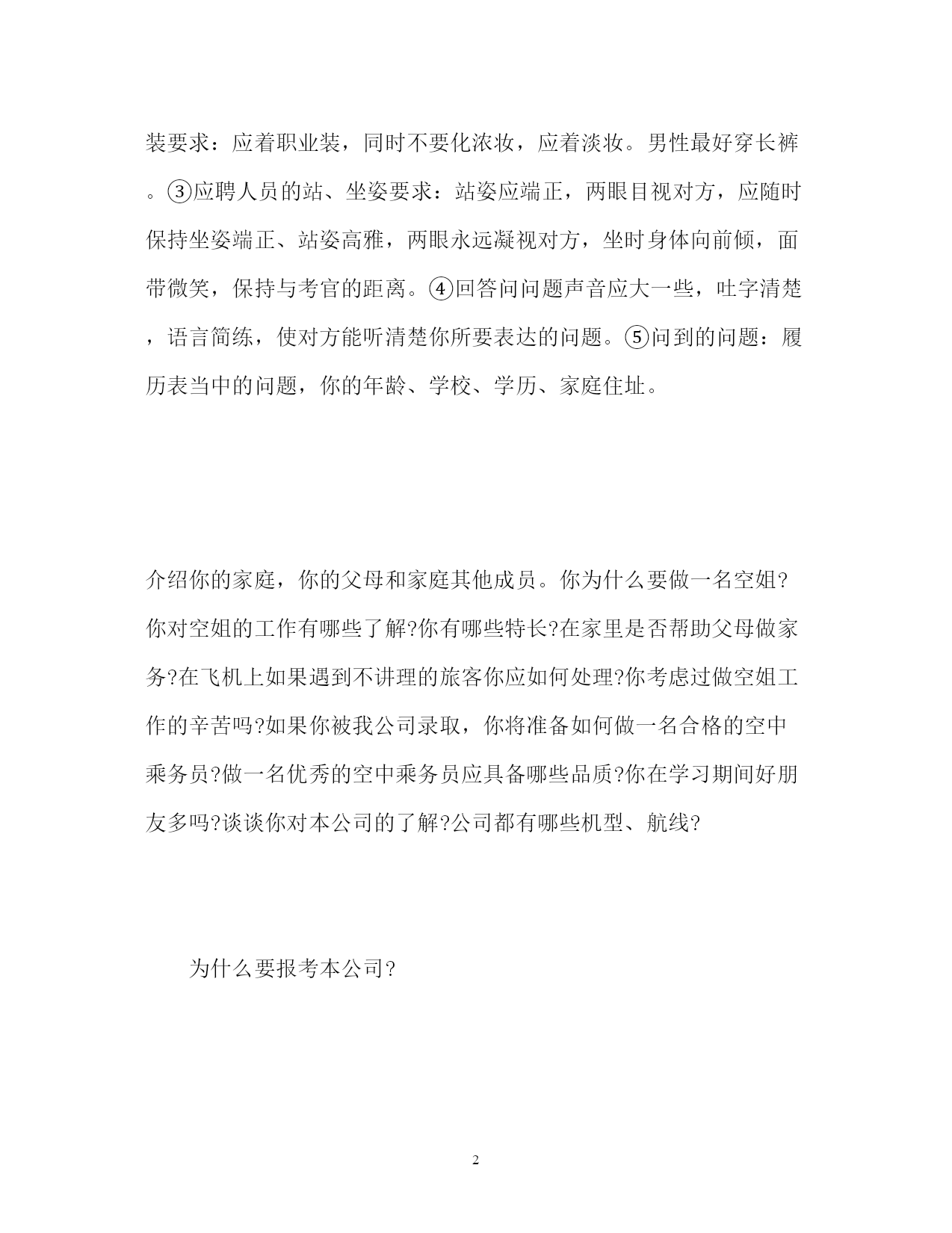 装要求：应着职业装，同时不要化浓妆，应着淡妆。男性最好穿长裤。③应聘人员的站、坐姿要求：站姿应端正，两眼目视对方，应随时保持坐姿端正、站姿高雅，两眼永远凝视对方，坐时身体向前倾，面带微笑，保持与考官的距离。④回答问问题声音应大一些，吐字清楚，语言简练，使对方能听清楚你所要表达的问题。⑤问到的问题：履历表当中的问题，你的年龄、学校、学历、家庭住址。

介绍你的家庭，你的父母和家庭其他成员。你为什么要做一名空姐?你对空姐的工作有哪些了解?你有哪些特长?在家里是否帮助父母做家务?在飞机上如果遇到不讲理的旅客你应如何处理?你考虑过做空姐工作的辛苦吗?如果你被我公司录取，你将准备如何做一名合格的空中乘务员?做一名优秀的空中乘务员应具备哪些品质?你在学习期间好朋友多吗?谈谈你对本公司的了解?公司都有哪些机型、航线?

为什么要报考本公司?

2